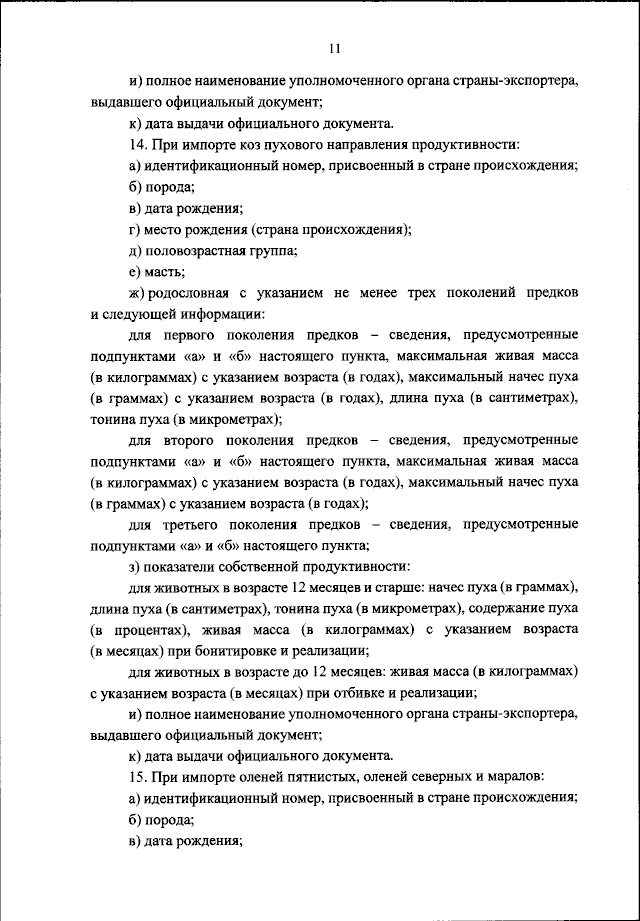 11

и) полное наименование уполномоченного органа страны-экспортера, выдавшего официальный документ;

к) дата выдачи официального документа.

14. При импорте коз пухового направления продуктивности:

а) идентификационный номер, присвоенный в стране происхождения;

б) порода;

в) дата рождения;

г) место рождения (страна происхождения);

д) половозрастная группа;

е) масть;

ж) родословная с указанием не менее трех поколений предков и следующей информации:

для первого поколения предков – сведения, предусмотренные подпунктами «а» и «б» настоящего пункта, максимальная живая масса (в килограммах) с указанием возраста (в годах), максимальный начес пуха (в граммах) с указанием возраста (в годах), длина пуха (в сантиметрах), тонина пуха (в микрометрах);

для второго поколения предков – сведения, предусмотренные подпунктами «а» и «б» настоящего пункта, максимальная живая масса (в килограммах) с указанием возраста (в годах), максимальный начес пуха (в граммах) с указанием возраста (в годах);

для третьего поколения предков – сведения, предусмотренные подпунктами «а» и «б» настоящего пункта;

з) показатели собственной продуктивности:

для животных в возрасте 12 месяцев и старше: начес пуха (в граммах), длина пуха (в сантиметрах), тонина пуха (в микрометрах), содержание пуха (в процентах), живая масса (в килограммах) с указанием возраста (в месяцах) при бонитировке и реализации;

для животных в возрасте до 12 месяцев: живая масса (в килограммах) с указанием возраста (в месяцах) при отбивке и реализации;

и) полное наименование уполномоченного органа страны-экспортера, выдавшего официальный документ;

к) дата выдачи официального документа.

15. При импорте оленей пятнистых, оленей северных и маралов:

а) идентификационный номер, присвоенный в стране происхождения;

б) порода;

в) дата рождения;